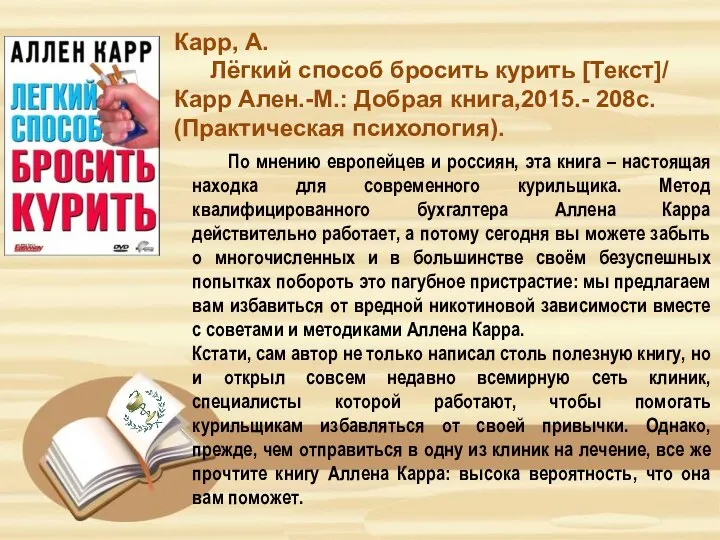 АЛЛЕН КАРР
ЛЕГКИЙ СПОСОБ БРОСИТЬ КУРИТЬ

Карр, А.
Лёгкий способ бросить курить [Текст]/ Карр Ален.-М.: Добрая книга,2015.- 208с. (Практическая психология).

По мнению европейцев и россиян, эта книга – настоящая находка для современного курильщика. Метод квалифицированного бухгалтера Аллена Карра действительно работает, а потому сегодня вы можете забыть о многочисленных и в большинстве своём безуспешных попытках побороть это пагубное пристрастие: мы предлагаем вам избавиться от вредной никотиновой зависимости вместе с советами и методиками Аллена Карра.
Кстати, сам автор не только написал столь полезную книгу, но и открыл совсем недавно всемирную сеть клиник, специалисты которой работают, чтобы помогать курильщикам избавляться от своей привычки. Однако, прежде, чем отправиться в одну из клиник на лечение, все же прочтите книгу Аллена Карра: высока вероятность, что она вам поможет.